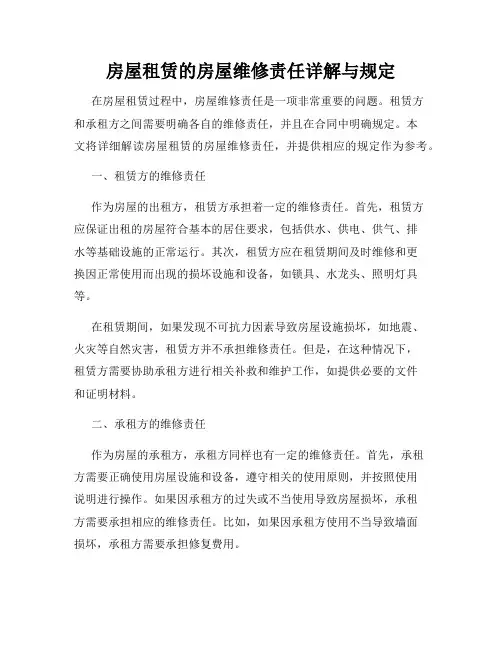 房屋租赁的房屋维修责任详解与规定

在房屋租赁过程中，房屋维修责任是一项非常重要的问题。租赁方和承租方之间需要明确各自的维修责任，并且在合同中明确规定。本文将详细解读房屋租赁的房屋维修责任，并提供相应的规定作为参考。

一、租赁方的维修责任

作为房屋的出租方，租赁方承担着一定的维修责任。首先，租赁方应保证出租的房屋符合基本的居住要求，包括供水、供电、供气、排水等基础设施的正常运行。其次，租赁方应在租赁期间及时维修和更换因正常使用而出现的损坏设施和设备，如锁具、水龙头、照明灯具等。

在租赁期间，如果发现不可抗力因素导致房屋设施损坏，如地震、火灾等自然灾害，租赁方并不承担维修责任。但是，在这种情况下，租赁方需要协助承租方进行相关补救和维护工作，如提供必要的文件和证明材料。

二、承租方的维修责任

作为房屋的承租方，承租方同样也有一定的维修责任。首先，承租方需要正确使用房屋设施和设备，遵守相关的使用原则，并按照使用说明进行操作。如果因承租方的过失或不当使用导致房屋损坏，承租方需要承担相应的维修责任。比如，如果因承租方使用不当导致墙面损坏，承租方需要承担修复费用。